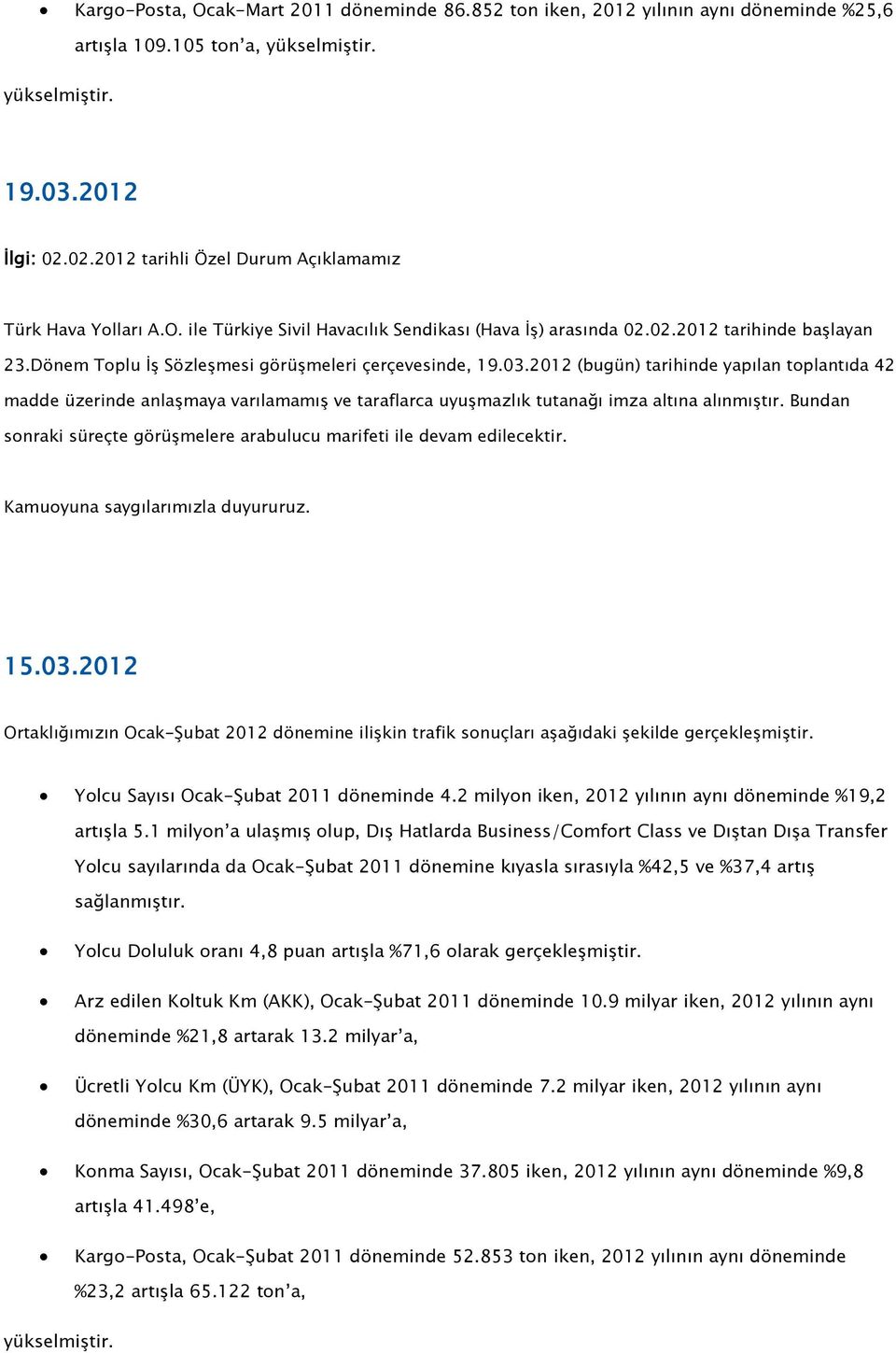 • Kargo-Posta, Ocak-Mart 2011 döneminde 86.852 ton iken, 2012 yılının aynı döneminde %25,6 artışla 109.105 ton'a, yükselmiştir.

yükselmiştir.

19.03.2012

İlgi: 02.02.2012 tarihli Özel Durum Açıklamamız

Türk Hava Yolları A.O. ile Türkiye Sivil Havacılık Sendikası (Hava İş) arasında 02.02.2012 tarihinde başlayan 23.Dönem Toplu İş Sözleşmesi görüşmeleri çerçevesinde, 19.03.2012 (bugün) tarihinde yapılan toplantıda 42 madde üzerinde anlaşmaya varılamamış ve taraflarca uyuşmazlık tutanağı imza altına alınmıştır. Bundan sonraki süreçte görüşmelere arabulucu marifeti ile devam edilecektir.

Kamuoyuna saygılarımızla duyururuz.

15.03.2012

Ortaklığımızın Ocak-Şubat 2012 dönemine ilişkin trafik sonuçları aşağıdaki şekilde gerçekleşmiştir.

• Yolcu Sayısı Ocak-Şubat 2011 döneminde 4.2 milyon iken, 2012 yılının aynı döneminde %19,2 artışla 5.1 milyon'a ulaşmış olup, Dış Hatlarda Business/Comfort Class ve Dıştan Dışa Transfer Yolcu sayılarında da Ocak-Şubat 2011 dönemine kıyasla sırasıyla %42,5 ve %37,4 artış sağlanmıştır.

• Yolcu Doluluk oranı 4,8 puan artışla %71,6 olarak gerçekleşmiştir.

• Arz edilen Koltuk Km (AKK), Ocak-Şubat 2011 döneminde 10.9 milyar iken, 2012 yılının aynı döneminde %21,8 artarak 13.2 milyar'a,

• Ücretli Yolcu Km (ÜYK), Ocak-Şubat 2011 döneminde 7.2 milyar iken, 2012 yılının aynı döneminde %30,6 artarak 9.5 milyar'a,

• Konma Sayısı, Ocak-Şubat 2011 döneminde 37.805 iken, 2012 yılının aynı döneminde %9,8 artışla 41.498'e,

• Kargo-Posta, Ocak-Şubat 2011 döneminde 52.853 ton iken, 2012 yılının aynı döneminde %23,2 artışla 65.122 ton'a,

yükselmiştir.